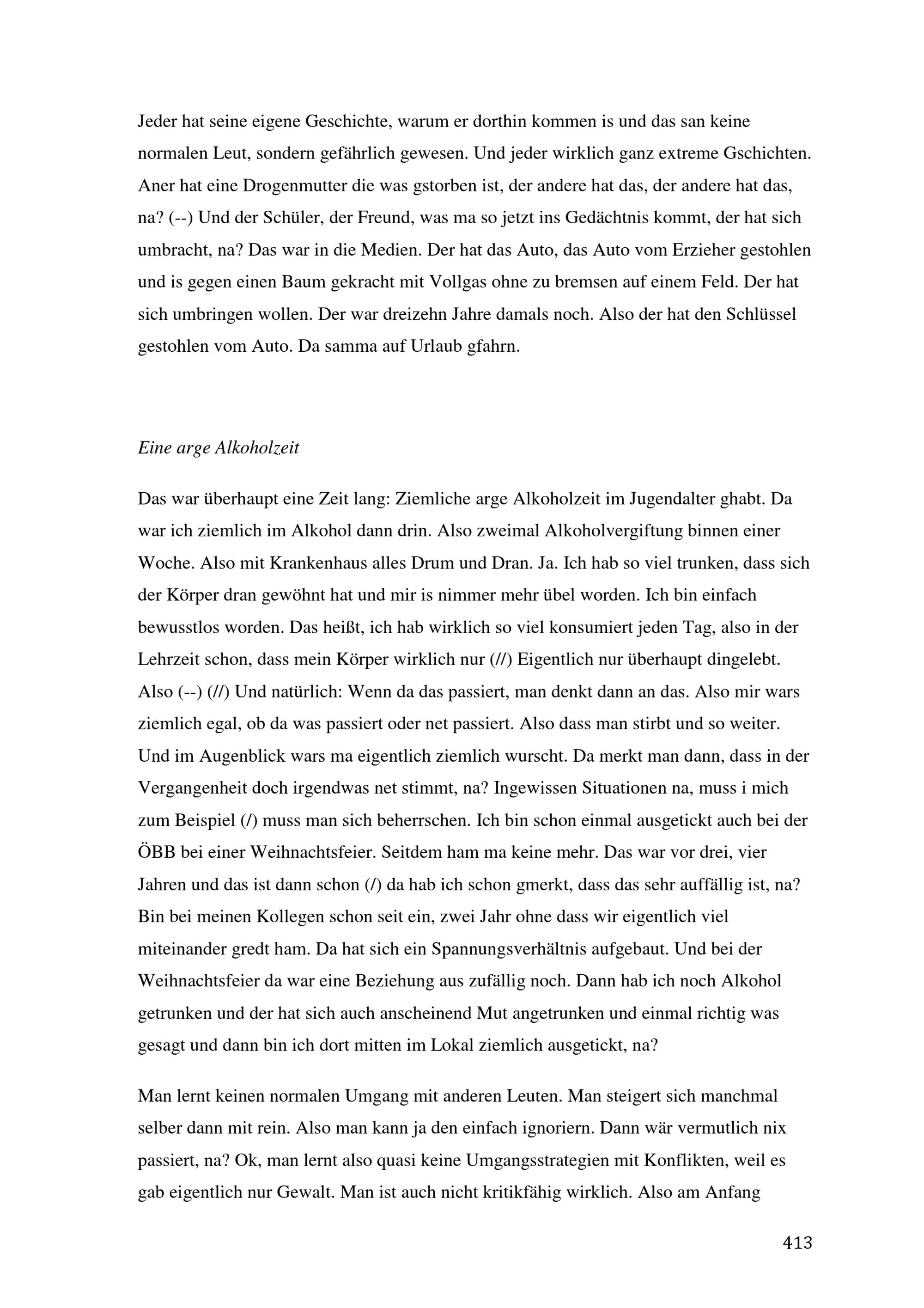 Jeder hat seine eigene Geschichte, warum er dorthin kommen is und das san keine normalen Leut, sondern gefährlich gewesen. Und jeder wirklich ganz extreme Gschichten. Aner hat eine Drogenmutter die was gstorben ist, der andere hat das, der andere hat das, na? (--) Und der Schüler, der Freund, was ma so jetzt ins Gedächtnis kommt, der hat sich umbracht, na? Das war in die Medien. Der hat das Auto, das Auto vom Erzieher gestohlen und is gegen einen Baum gekracht mit Vollgas ohne zu bremsen auf einem Feld. Der hat sich umbringen wollen. Der war dreizehn Jahre damals noch. Also der hat den Schlüssel gestohlen vom Auto. Da samma auf Urlaub gfahrn.

Eine arge Alkoholzeit

Das war überhaupt eine Zeit lang: Ziemliche arge Alkoholzeit im Jugendalter ghabt. Da war ich ziemlich im Alkohol dann drin. Also zweimal Alkoholvergiftung binnen einer Woche. Also mit Krankenhaus alles Drum und Dran. Ja. Ich hab so viel trunken, dass sich der Körper dran gewöhnt hat und mir is nimmer mehr übel worden. Ich bin einfach bewusstlos worden. Das heißt, ich hab wirklich so viel konsumiert jeden Tag, also in der Lehrzeit schon, dass mein Körper wirklich nur (//) Eigentlich nur überhaupt dingelebt. Also (--) (//) Und natürlich: Wenn da das passiert, man denkt dann an das. Also mir wars ziemlich egal, ob da was passiert oder net passiert. Also dass man stirbt und so weiter. Und im Augenblick wars ma eigentlich ziemlich wurscht. Da merkt man dann, dass in der Vergangenheit doch irgendwas net stimmt, na? Ingewissen Situationen na, muss i mich zum Beispiel (/) muss man sich beherrschen. Ich bin schon einmal ausgetickt auch bei der ÖBB bei einer Weihnachtsfeier. Seitdem ham ma keine mehr. Das war vor drei, vier Jahren und das ist dann schon (/) da hab ich schon gmerkt, dass das sehr auffällig ist, na? Bin bei meinen Kollegen schon seit ein, zwei Jahr ohne dass wir eigentlich viel miteinander gredt ham. Da hat sich ein Spannungsverhältnis aufgebaut. Und bei der Weihnachtsfeier da war eine Beziehung aus zufällig noch. Dann hab ich noch Alkohol getrunken und der hat sich auch anscheinend Mut angetrunken und einmal richtig was gesagt und dann bin ich dort mitten im Lokal ziemlich ausgetickt, na?

Man lernt keinen normalen Umgang mit anderen Leuten. Man steigert sich manchmal selber dann mit rein. Also man kann ja den einfach ignoriern. Dann wär vermutlich nix passiert, na? Ok, man lernt also quasi keine Umgangsstrategien mit Konflikten, weil es gab eigentlich nur Gewalt. Man ist auch nicht kritikfähig wirklich. Also am Anfang

413